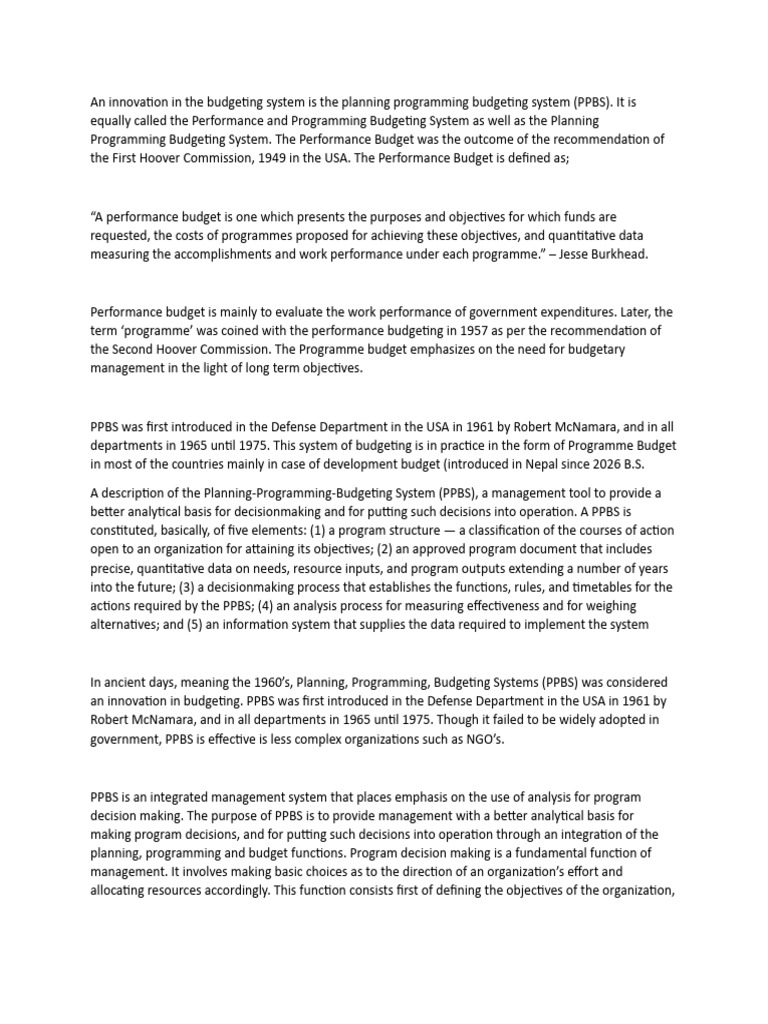 An innovation in the budgeting system is the planning programming budgeting system (PPBS). It is equally called the Performance and Programming Budgeting System as well as the Planning Programming Budgeting System. The Performance Budget was the outcome of the recommendation of the First Hoover Commission, 1949 in the USA. The Performance Budget is defined as;

“A performance budget is one which presents the purposes and objectives for which funds are requested, the costs of programmes proposed for achieving these objectives, and quantitative data measuring the accomplishments and work performance under each programme.” – Jesse Burkhead.

Performance budget is mainly to evaluate the work performance of government expenditures. Later, the term ‘programme’ was coined with the performance budgeting in 1957 as per the recommendation of the Second Hoover Commission. The Programme budget emphasizes on the need for budgetary management in the light of long term objectives.

PPBS was first introduced in the Defense Department in the USA in 1961 by Robert McNamara, and in all departments in 1965 until 1975. This system of budgeting is in practice in the form of Programme Budget in most of the countries mainly in case of development budget (introduced in Nepal since 2026 B.S.

A description of the Planning-Programming-Budgeting System (PPBS), a management tool to provide a better analytical basis for decisionmaking and for putting such decisions into operation. A PPBS is constituted, basically, of five elements: (1) a program structure — a classification of the courses of action open to an organization for attaining its objectives; (2) an approved program document that includes precise, quantitative data on needs, resource inputs, and program outputs extending a number of years into the future; (3) a decisionmaking process that establishes the functions, rules, and timetables for the actions required by the PPBS; (4) an analysis process for measuring effectiveness and for weighing alternatives; and (5) an information system that supplies the data required to implement the system

In ancient days, meaning the 1960’s, Planning, Programming, Budgeting Systems (PPBS) was considered an innovation in budgeting. PPBS was first introduced in the Defense Department in the USA in 1961 by Robert McNamara, and in all departments in 1965 until 1975. Though it failed to be widely adopted in government, PPBS is effective is less complex organizations such as NGO’s.

PPBS is an integrated management system that places emphasis on the use of analysis for program decision making. The purpose of PPBS is to provide management with a better analytical basis for making program decisions, and for putting such decisions into operation through an integration of the planning, programming and budget functions. Program decision making is a fundamental function of management. It involves making basic choices as to the direction of an organization’s effort and allocating resources accordingly. This function consists first of defining the objectives of the organization,